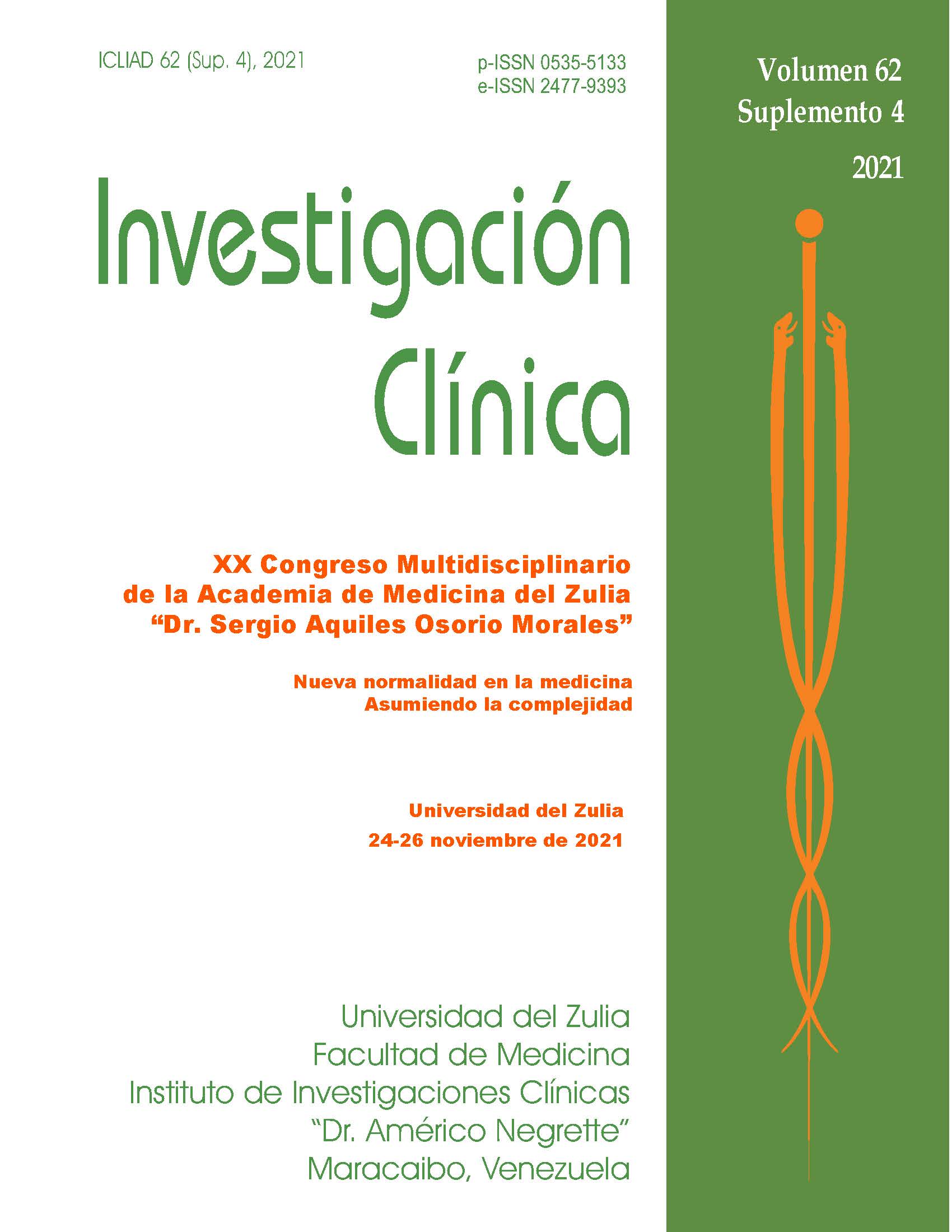 ICLIAD 62 (Sup. 4), 2021

p-ISSN 0535-5133
e-ISSN 2477-9393

Volumen 62
Suplemento 4
2021

Investigación Clínica

XX Congreso Multidisciplinario de la Academia de Medicina del Zulia "Dr. Sergio Aquiles Osorio Morales"

Nueva normalidad en la medicina
Asumiendo la complejidad

Universidad del Zulia
24-26 noviembre de 2021

Universidad del Zulia
Facultad de Medicina
Instituto de Investigaciones Clínicas
"Dr. Américo Negrette"
Maracaibo, Venezuela